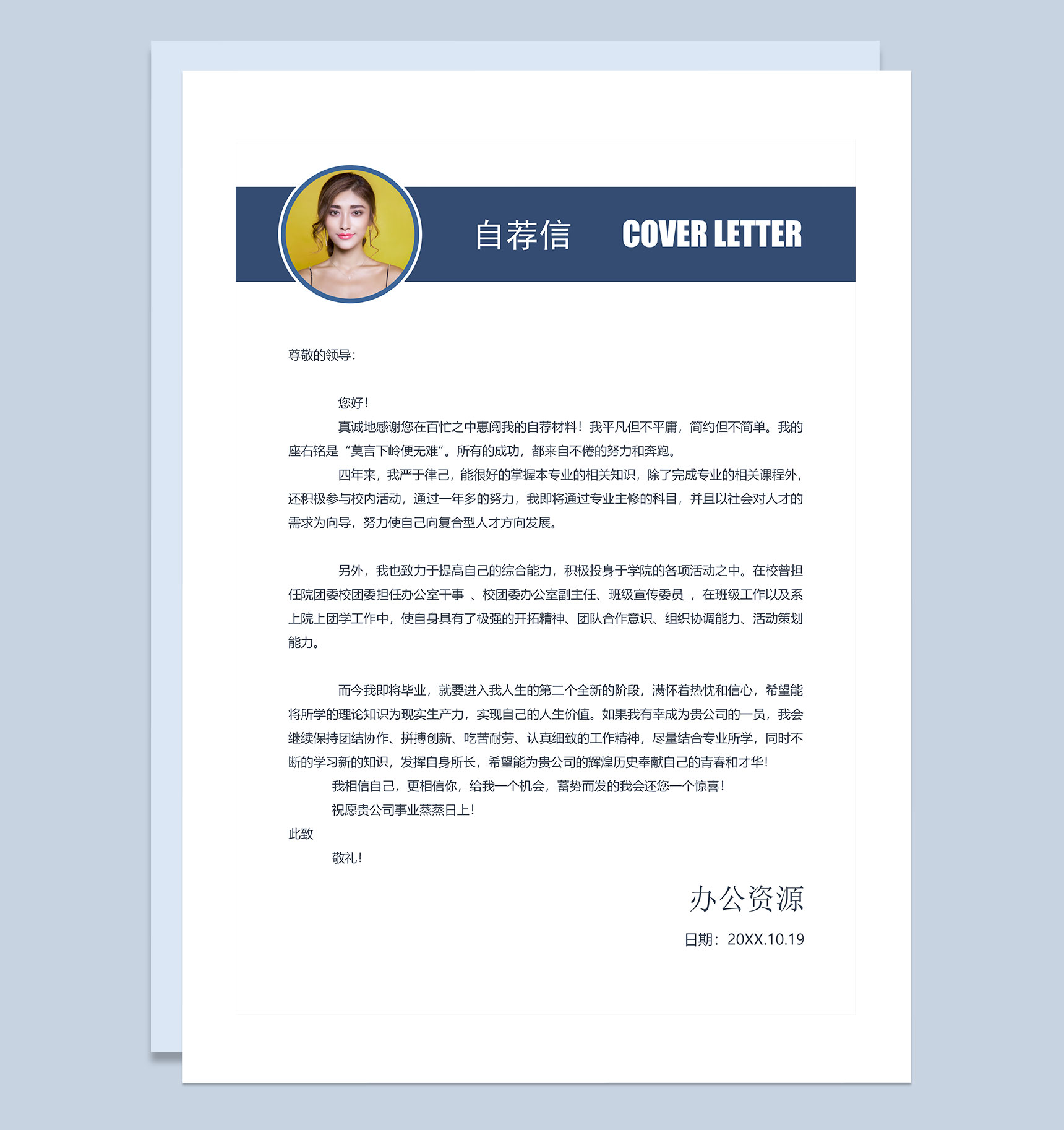 自荐信 COVER LETTER

尊敬的领导：

您好！

真诚地感谢您在百忙之中惠阅我的自荐材料！我平凡但不平庸，简约但不简单。我的座右铭是“莫言下岭便无难”。所有的成功，都来自不倦的努力和奔跑。

四年来，我严于律己，能很好的掌握本专业的相关知识，除了完成专业的相关课程外，还积极参与校内活动，通过一年多的努力，我即将通过专业主修的科目，并且以社会对人才的需求为向导，努力使自己向复合型人才方向发展。

另外，我也致力于提高自己的综合能力，积极投身于学院的各项活动之中。在校曾担任院团委校团委担任办公室干事 、校团委办公室副主任、班级宣传委员 ，在班级工作以及系上院上团学工作中，使自身具有了极强的开拓精神、团队合作意识、组织协调能力、活动策划能力。

而今我即将毕业，就要进入我人生的第二个全新的阶段，满怀着热忱和信心，希望能将所学的理论知识为现实生产力，实现自己的人生价值。如果我有幸成为贵公司的一员，我会继续保持团结协作、拼搏创新、吃苦耐劳、认真细致的工作精神，尽量结合专业所学，同时不断的学习新的知识，发挥自身所长，希望能为贵公司的辉煌历史奉献自己的青春和才华！

我相信自己，更相信你，给我一个机会，蓄势而发的我会还您一个惊喜！

祝愿贵公司事业蒸蒸日上！

此致

敬礼！

办公资源

日期：20XX.10.19